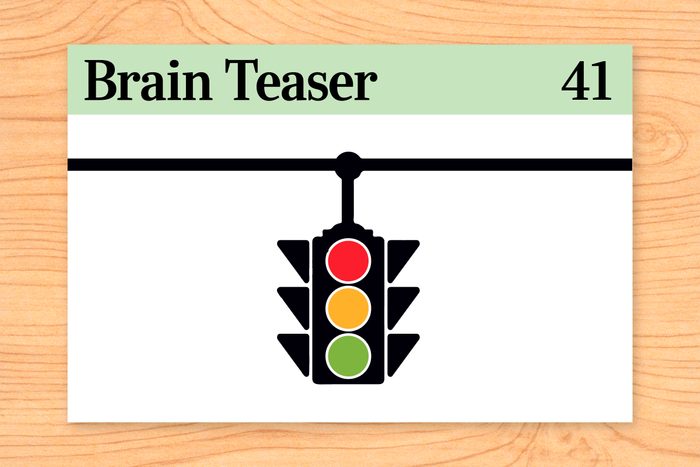 Brain Teaser 41